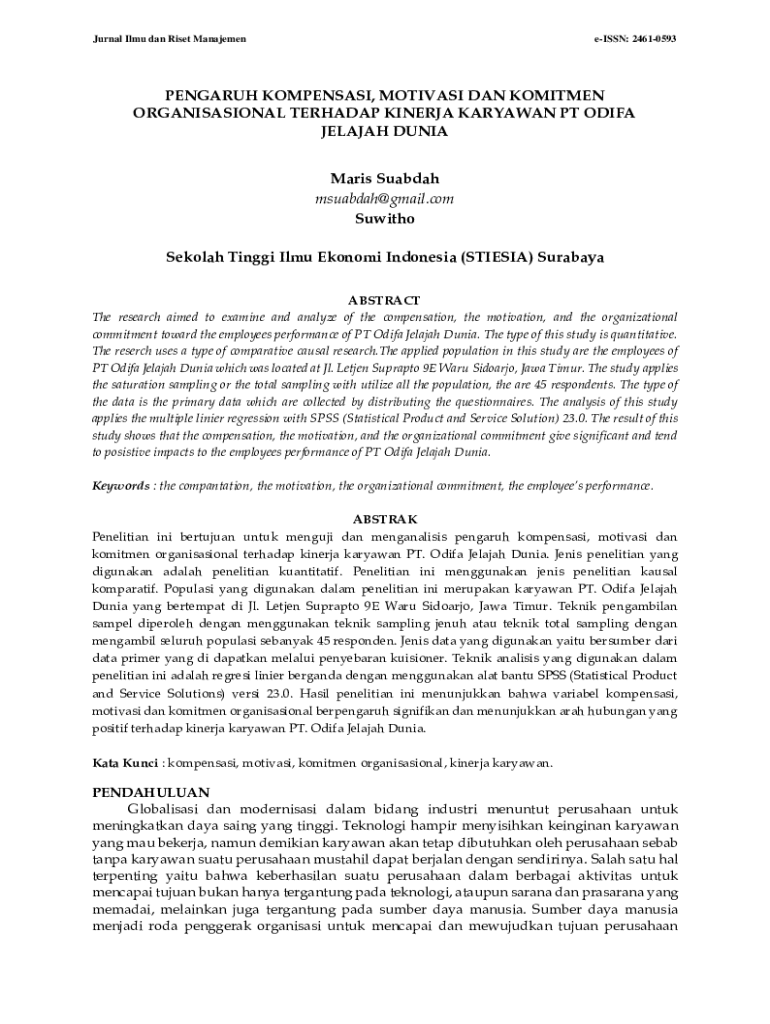 Jurnal Ilmu dan Riset Manajemen

e-ISSN: 2461-0593

PENGARUH KOMPENSASI, MOTIVASI DAN KOMITMEN ORGANISASIONAL TERHADAP KINERJA KARYAWAN PT ODIFA JELAJAH DUNIA

Maris Suabdah
msuabdah@gmail.com
Suwitho

Sekolah Tinggi Ilmu Ekonomi Indonesia (STIESIA) Surabaya

ABSTRACT
The research aimed to examine and analyze of the compensation, the motivation, and the organizational commitment toward the employees performance of PT Odifa Jelajah Dunia. The type of this study is quantitative. The reserch uses a type of comparative causal research.The applied population in this study are the employees of PT Odifa Jelajah Dunia which was located at Jl. Letjen Suprapto 9E Waru Sidoarjo, Jawa Timur. The study applies the saturation sampling or the total sampling with utilize all the population, the are 45 respondents. The type of the data is the primary data which are collected by distributing the questionnaires. The analysis of this study applies the multiple linier regression with SPSS (Statistical Product and Service Solution) 23.0. The result of this study shows that the compensation, the motivation, and the organizational commitment give significant and tend to posistive impacts to the employees performance of PT Odifa Jelajah Dunia.

Keywords : the compantation, the motivation, the organizational commitment, the employee's performance.

ABSTRAK
Penelitian ini bertujuan untuk menguji dan menganalisis pengaruh kompensasi, motivasi dan komitmen organisasional terhadap kinerja karyawan PT. Odifa Jelajah Dunia. Jenis penelitian yang digunakan adalah penelitian kuantitatif. Penelitian ini menggunakan jenis penelitian kausal komparatif. Populasi yang digunakan dalam penelitian ini merupakan karyawan PT. Odifa Jelajah Dunia yang bertempat di Jl. Letjen Suprapto 9E Waru Sidoarjo, Jawa Timur. Teknik pengambilan sampel diperoleh dengan menggunakan teknik sampling jenuh atau teknik total sampling dengan mengambil seluruh populasi sebanyak 45 responden. Jenis data yang digunakan yaitu bersumber dari data primer yang di dapatkan melalui penyebaran kuisioner. Teknik analisis yang digunakan dalam penelitian ini adalah regresi linier berganda dengan menggunakan alat bantu SPSS (Statistical Product and Service Solutions) versi 23.0. Hasil penelitian ini menunjukkan bahwa variabel kompensasi, motivasi dan komitmen organisasional berpengaruh signifikan dan menunjukkan arah hubungan yang positif terhadap kinerja karyawan PT. Odifa Jelajah Dunia.

Kata Kunci : kompensasi, motivasi, komitmen organisasional, kinerja karyawan.

PENDAHULUAN
Globalisasi dan modernisasi dalam bidang industri menuntut perusahaan untuk meningkatkan daya saing yang tinggi. Teknologi hampir menyisihkan keinginan karyawan yang mau bekerja, namun demikian karyawan akan tetap dibutuhkan oleh perusahaan sebab tanpa karyawan suatu perusahaan mustahil dapat berjalan dengan sendirinya. Salah satu hal terpenting yaitu bahwa keberhasilan suatu perusahaan dalam berbagai aktivitas untuk mencapai tujuan bukan hanya tergantung pada teknologi, ataupun sarana dan prasarana yang memadai, melainkan juga tergantung pada sumber daya manusia. Sumber daya manusia menjadi roda penggerak organisasi untuk mencapai dan mewujudkan tujuan perusahaan